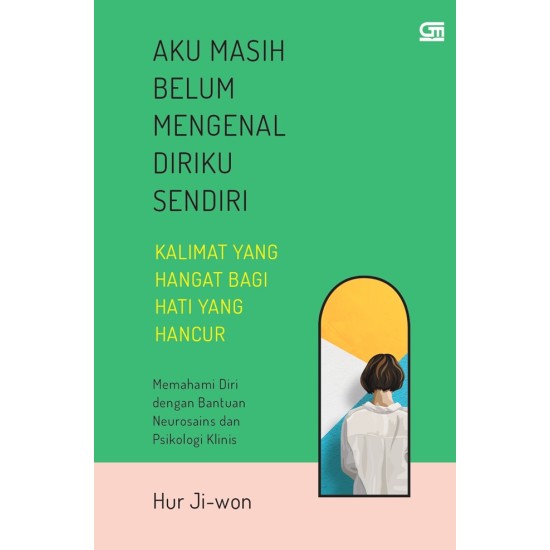 GM

AKU MASIH BELUM MENGENAL DIRIKU SENDIRI

KALIMAT YANG HANGAT BAGI HATI YANG HANCUR

Memahami Diri dengan Bantuan Neurosains dan Psikologi Klinis

Hur Ji-won